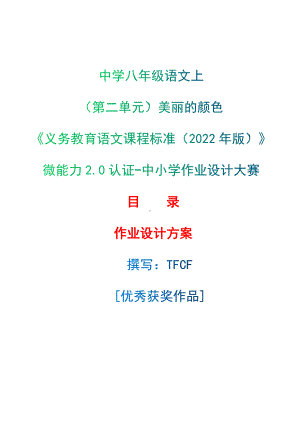 中学八年级语文上

（第二单元）美丽的颜色

《义务教育语文课程标准（2022 年版）》

微能力 2.0 认证-中小学作业设计大赛

目　录

作业设计方案

撰写：TFCF

[优秀获奖作品]